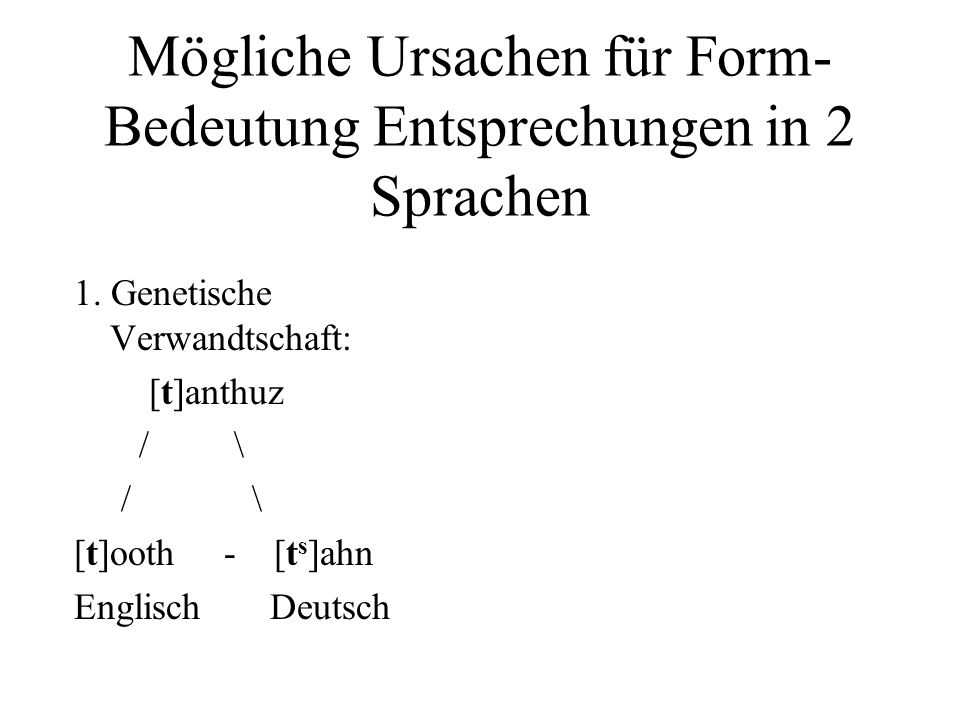 Mögliche Ursachen für Form-Bedeutung Entsprechungen in 2 Sprachen

1. Genetische Verwandtschaft:

[t]anthuz

/ \

/ \

[t]ooth - [t$^s$]ahn

Englisch Deutsch